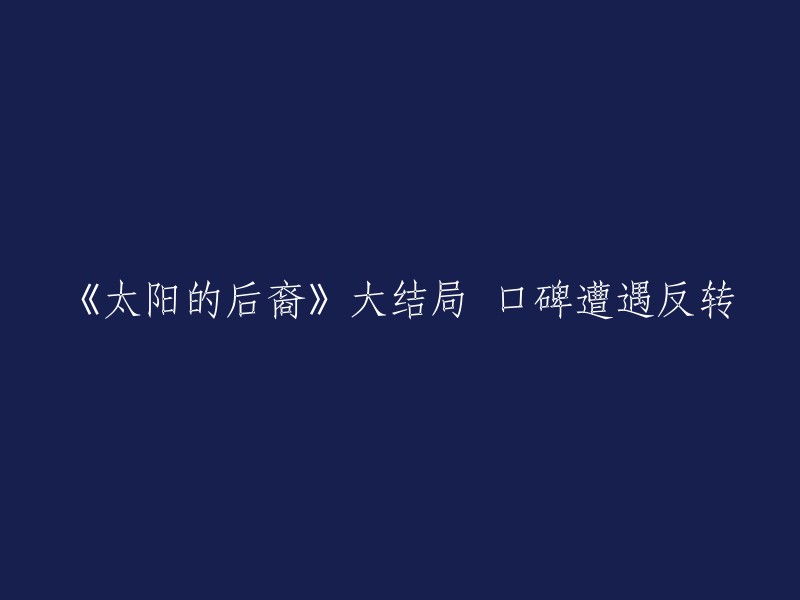 《太阳的后裔》大结局 口碑遭遇反转